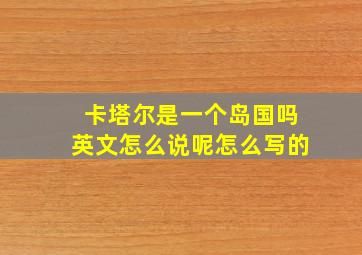 卡塔尔是一个岛国吗
英文怎么说呢怎么写的